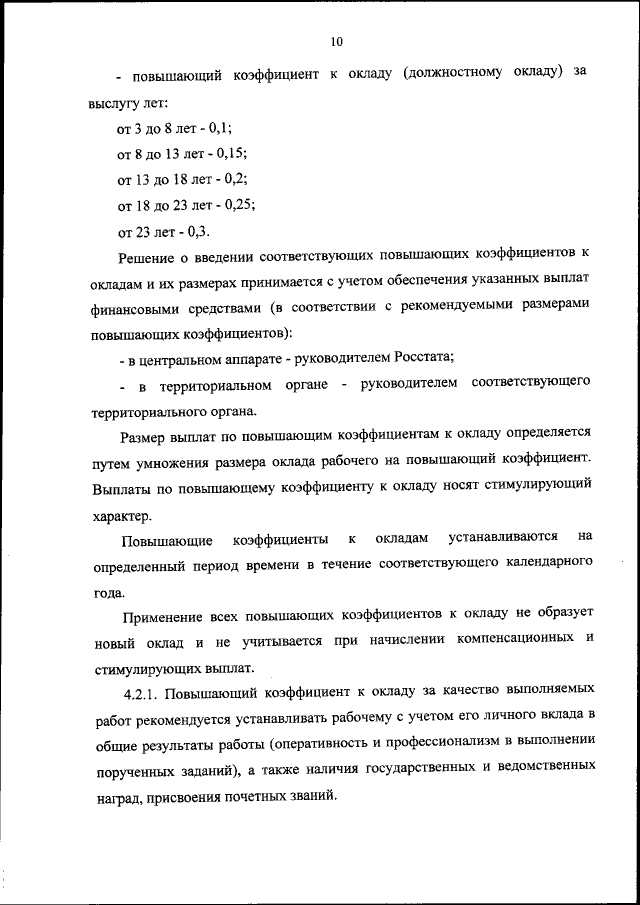 10

- повышающий коэффициент к окладу (должностному окладу) за выслугу лет:

от 3 до 8 лет - 0,1;

от 8 до 13 лет - 0,15;

от 13 до 18 лет - 0,2;

от 18 до 23 лет - 0,25;

от 23 лет - 0,3.

Решение о введении соответствующих повышающих коэффициентов к окладам и их размерах принимается с учетом обеспечения указанных выплат финансовыми средствами (в соответствии с рекомендуемыми размерами повышающих коэффициентов):

- в центральном аппарате - руководителем Росстата;

- в территориальном органе - руководителем соответствующего территориального органа.

Размер выплат по повышающим коэффициентам к окладу определяется путем умножения размера оклада рабочего на повышающий коэффициент. Выплаты по повышающему коэффициенту к окладу носят стимулирующий характер.

Повышающие коэффициенты к окладам устанавливаются на определенный период времени в течение соответствующего календарного года.

Применение всех повышающих коэффициентов к окладу не образует новый оклад и не учитывается при начислении компенсационных и стимулирующих выплат.

4.2.1. Повышающий коэффициент к окладу за качество выполняемых работ рекомендуется устанавливать рабочему с учетом его личного вклада в общие результаты работы (оперативность и профессионализм в выполнении порученных заданий), а также наличия государственных и ведомственных наград, присвоения почетных званий.